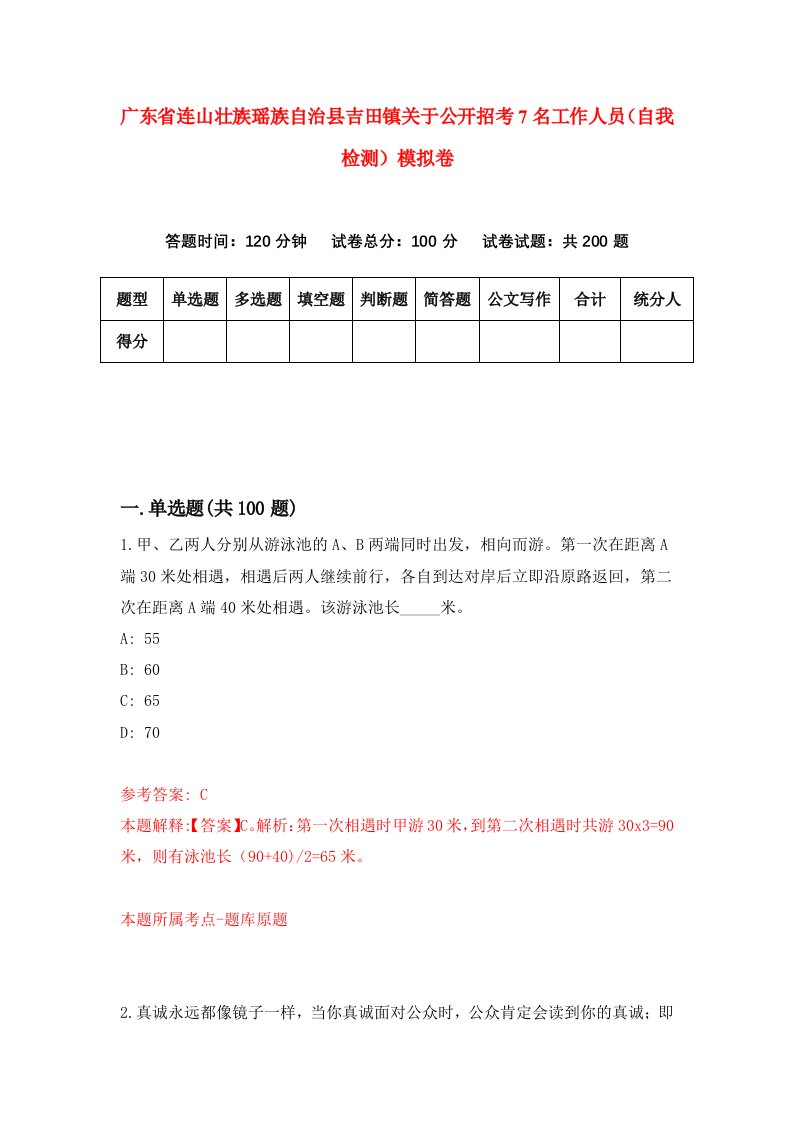 广东省连山壮族瑶族自治县吉田镇关于公开招考7名工作人员（自我检测）模拟卷

答题时间：120分钟　试卷总分：100分　试卷试题：共200题

| 题型 | 单选题 | 多选题 | 填空题 | 判断题 | 简答题 | 公文写作 | 合计 | 统分人 |
|---|---|---|---|---|---|---|---|---|
| 得分 | | | | | | | | |

一.单选题(共100题)

1.甲、乙两人分别从游泳池的A、B两端同时出发，相向而游。第一次在距离A端30米处相遇，相遇后两人继续前行，各自到达对岸后立即沿原路返回，第二次在距离A端40米处相遇。该游泳池长_____米。

A: 55

B: 60

C: 65

D: 70

参考答案: C

本题解释:【答案】C。解析：第一次相遇时甲游30米，到第二次相遇时共游30x3=90米，则有泳池长（90+40）/2=65米。

本题所属考点-题库原题

2.真诚永远都像镜子一样，当你真诚面对公众时，公众肯定会读到你的真诚；即